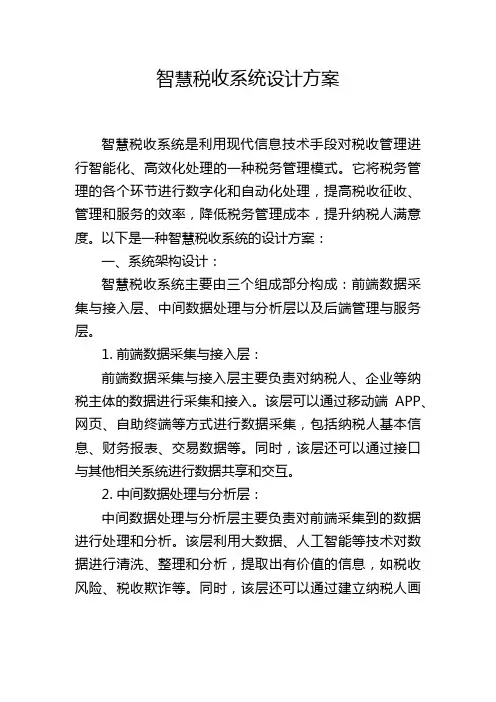 智慧税收系统设计方案

智慧税收系统是利用现代信息技术手段对税收管理进行智能化、高效化处理的一种税务管理模式。它将税务管理的各个环节进行数字化和自动化处理，提高税收征收、管理和服务的效率，降低税务管理成本，提升纳税人满意度。以下是一种智慧税收系统的设计方案：

一、系统架构设计：

智慧税收系统主要由三个组成部分构成：前端数据采集与接入层、中间数据处理与分析层以及后端管理与服务层。

1. 前端数据采集与接入层：

前端数据采集与接入层主要负责对纳税人、企业等纳税主体的数据进行采集和接入。该层可以通过移动端 APP、网页、自助终端等方式进行数据采集，包括纳税人基本信息、财务报表、交易数据等。同时，该层还可以通过接口与其他相关系统进行数据共享和交互。

2. 中间数据处理与分析层：

中间数据处理与分析层主要负责对前端采集到的数据进行处理和分析。该层利用大数据、人工智能等技术对数据进行清洗、整理和分析，提取出有价值的信息，如税收风险、税收欺诈等。同时，该层还可以通过建立纳税人画